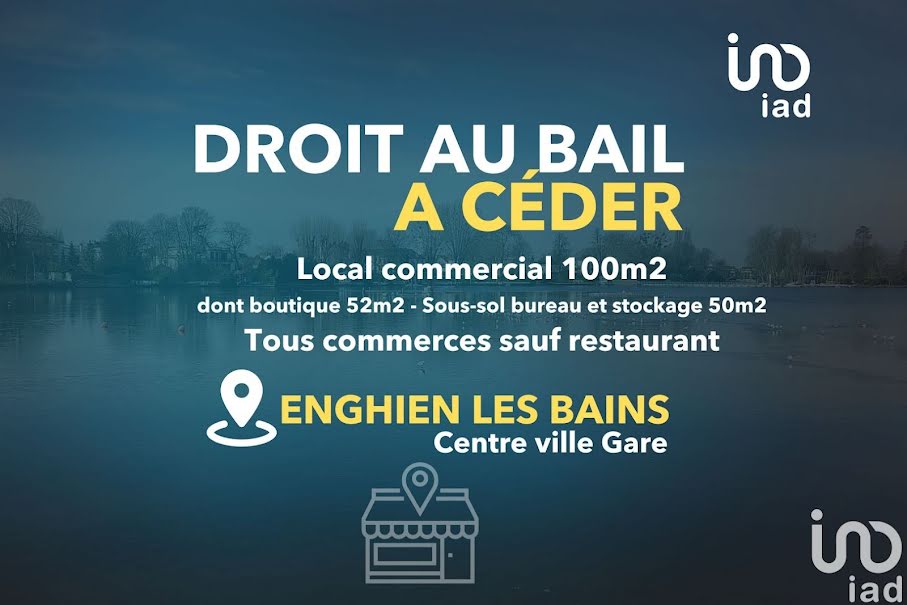 iad

DROIT AU BAIL
A CÉDER

Local commercial 100m2
dont boutique 52m2 - Sous-sol bureau et stockage 50m2
Tous commerces sauf restaurant

ENGHIEN LES BAINS
Centre ville Gare

iad